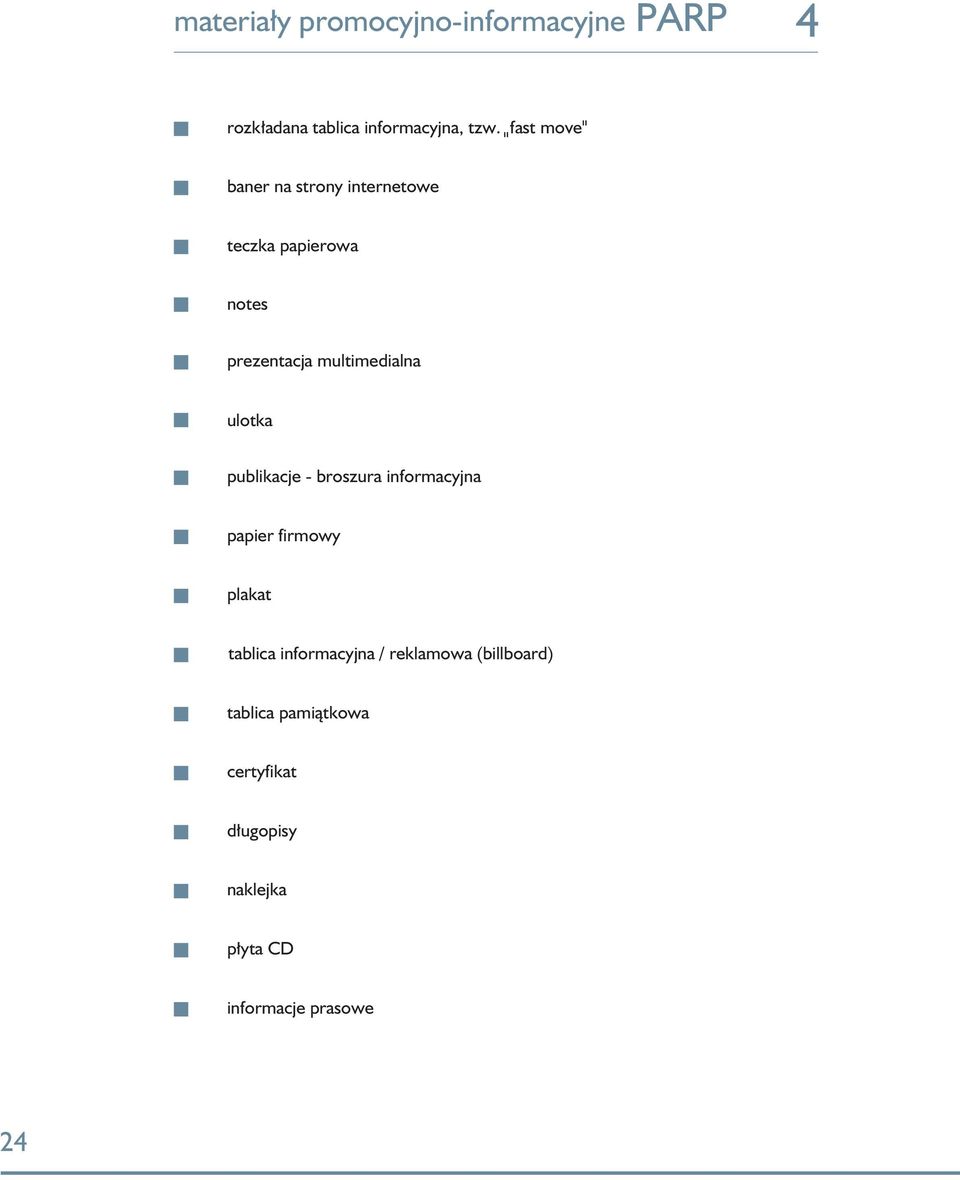 materiały promocyjno-informacyjne PARP 4

rozkładana tablica informacyjna, tzw. „fast move"

baner na strony internetowe

teczka papierowa

notes

prezentacja multimedialna

ulotka

publikacje - broszura informacyjna

papier firmowy

plakat

tablica informacyjna / reklamowa (billboard)

tablica pamiątkowa

certyfikat

długopisy

naklejka

płyta CD

informacje prasowe

24